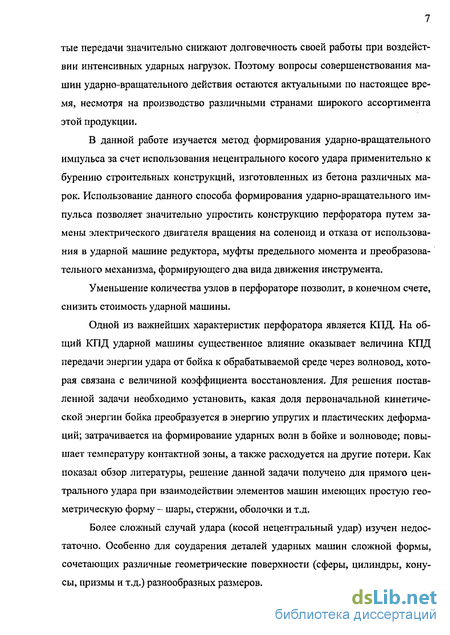 7

тые передачи значительно снижают долговечность своей работы при воздействии интенсивных ударных нагрузок. Поэтому вопросы совершенствования машин ударно-вращательного действия остаются актуальными по настоящее время, несмотря на производство различными странами широкого ассортимента этой продукции.

В данной работе изучается метод формирования ударно-вращательного импульса за счет использования нецентрального косого удара применительно к бурению строительных конструкций, изготовленных из бетона различных марок. Использование данного способа формирования ударно-вращательного импульса позволяет значительно упростить конструкцию перфоратора путем замены электрического двигателя вращения на соленоид и отказа от использования в ударной машине редуктора, муфты предельного момента и преобразовательного механизма, формирующего два вида движения инструмента.

Уменьшение количества узлов в перфораторе позволит, в конечном счете, снизить стоимость ударной машины.

Одной из важнейших характеристик перфоратора является КПД. На общий КПД ударной машины существенное влияние оказывает величина КПД передачи энергии удара от бойка к обрабатываемой среде через волновод, которая связана с величиной коэффициента восстановления. Для решения поставленной задачи необходимо установить, какая доля первоначальной кинетической энергии бойка преобразуется в энергию упругих и пластических деформаций; затрачивается на формирование ударных волн в бойке и волноводе; повышает температуру контактной зоны, а также расходуется на другие потери. Как показал обзор литературы, решение данной задачи получено для прямого центрального удара при взаимодействии элементов машин имеющих простую геометрическую форму – шары, стержни, оболочки и т.д.

Более сложный случай удара (косой нецентральный удар) изучен недостаточно. Особенно для соударения деталей ударных машин сложной формы, сочетающих различные геометрические поверхности (сферы, цилиндры, конусы, призмы и т.д.) разнообразных размеров.

dsLib.net
библиотека диссертаций